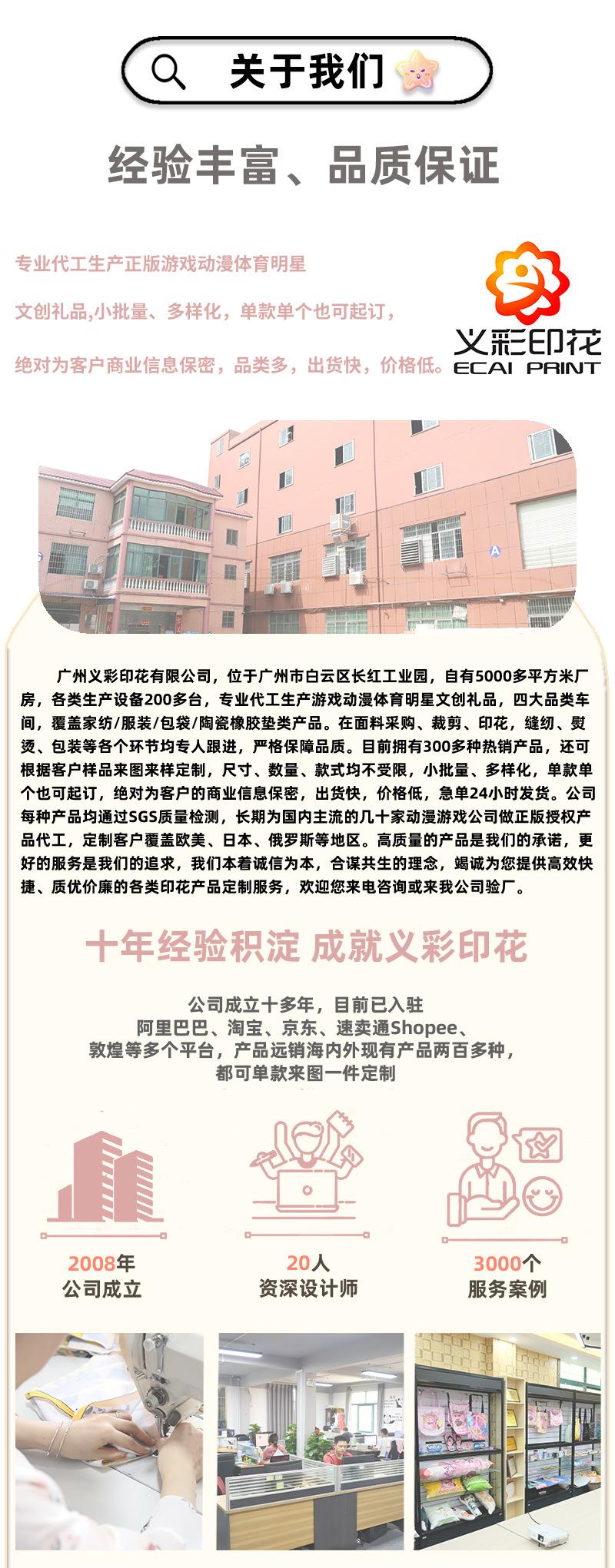 关于我们

经验丰富、品质保证

专业代工生产正版游戏动漫体育明星

文创礼品,小批量、多样化，单款单个也可起订，

绝对为客户商业信息保密，品类多，出货快，价格低。

义彩印花
ECAI PRINT

广州义彩印花有限公司，位于广州市白云区长红工业园，自有5000多平方米厂房，各类生产设备200多台，专业代工生产游戏动漫体育明星文创礼品，四大品类车间，覆盖家纺/服装/包袋/陶瓷橡胶垫类产品。在面料采购、裁剪、印花，缝纫、熨烫、包装等各个环节均专人跟进，严格保障品质。目前拥有300多种热销产品，还可根据客户样品来图来样定制，尺寸、数量、款式均不受限，小批量、多样化，单款单个也可起订，绝对为客户的商业信息保密，出货快，价格低，急单24小时发货。公司每种产品均通过SGS质量检测，长期为国内主流的几十家动漫游戏公司做正版授权产品代工，定制客户覆盖欧美、日本、俄罗斯等地区。高质量的产品是我们的承诺，更好的服务是我们的追求，我们本着诚信为本，合谋共生的理念，竭诚为您提供高效快捷、质优价廉的各类印花产品定制服务，欢迎您来电咨询或来我公司验厂。

十年经验积淀 成就义彩印花

公司成立十多年，目前已入驻
阿里巴巴、淘宝、京东、速卖通Shopee、
敦煌等多个平台，产品远销海内外现有产品两百多种，
都可单款来图一件定制

2008年
公司成立

20人
资深设计师

3000个
服务案例